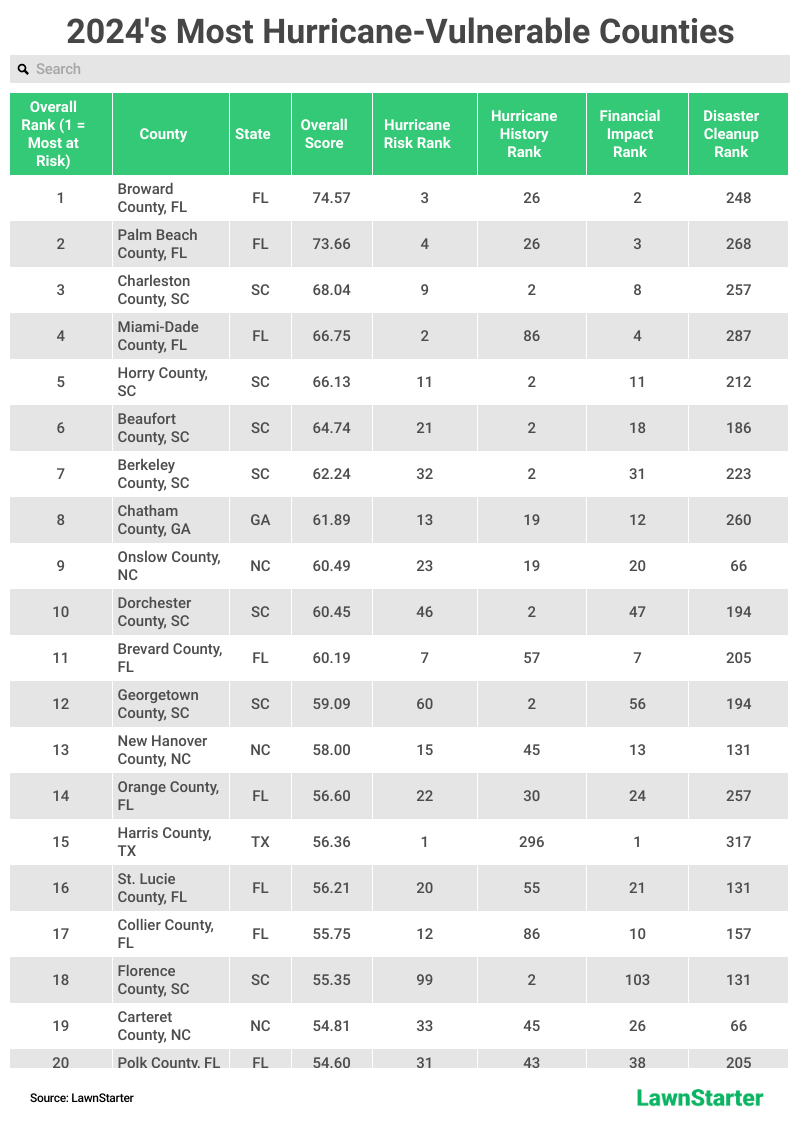 2024's Most Hurricane-Vulnerable Counties

Search

| Overall Rank (1 = Most at Risk) | County | State | Overall Score | Hurricane Risk Rank | Hurricane History Rank | Financial Impact Rank | Disaster Cleanup Rank |
|---|---|---|---|---|---|---|---|
| 1 | Broward County, FL | FL | 74.57 | 3 | 26 | 2 | 248 |
| 2 | Palm Beach County, FL | FL | 73.66 | 4 | 26 | 3 | 268 |
| 3 | Charleston County, SC | SC | 68.04 | 9 | 2 | 8 | 257 |
| 4 | Miami-Dade County, FL | FL | 66.75 | 2 | 86 | 4 | 287 |
| 5 | Horry County, SC | SC | 66.13 | 11 | 2 | 11 | 212 |
| 6 | Beaufort County, SC | SC | 64.74 | 21 | 2 | 18 | 186 |
| 7 | Berkeley County, SC | SC | 62.24 | 32 | 2 | 31 | 223 |
| 8 | Chatham County, GA | GA | 61.89 | 13 | 19 | 12 | 260 |
| 9 | Onslow County, NC | NC | 60.49 | 23 | 19 | 20 | 66 |
| 10 | Dorchester County, SC | SC | 60.45 | 46 | 2 | 47 | 194 |
| 11 | Brevard County, FL | FL | 60.19 | 7 | 57 | 7 | 205 |
| 12 | Georgetown County, SC | SC | 59.09 | 60 | 2 | 56 | 194 |
| 13 | New Hanover County, NC | NC | 58.00 | 15 | 45 | 13 | 131 |
| 14 | Orange County, FL | FL | 56.60 | 22 | 30 | 24 | 257 |
| 15 | Harris County, TX | TX | 56.36 | 1 | 296 | 1 | 317 |
| 16 | St. Lucie County, FL | FL | 56.21 | 20 | 55 | 21 | 131 |
| 17 | Collier County, FL | FL | 55.75 | 12 | 86 | 10 | 157 |
| 18 | Florence County, SC | SC | 55.35 | 99 | 2 | 103 | 131 |
| 19 | Carteret County, NC | NC | 54.81 | 33 | 45 | 26 | 66 |
| 20 | Polk County, FL | FL | 54.60 | 31 | 43 | 38 | 205 |

Source: LawnStarter

LawnStarter